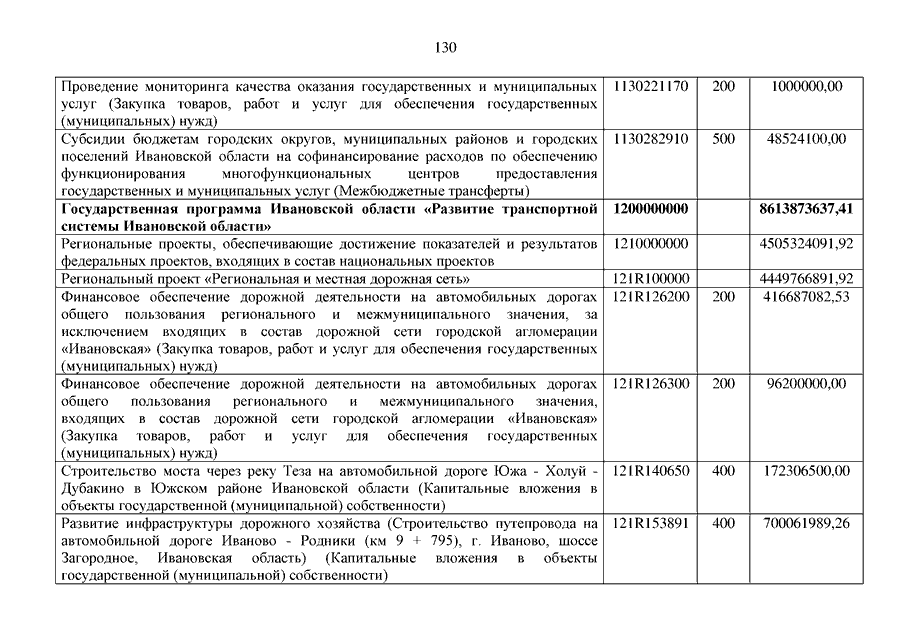 130

| | | | |
|---|---|---|---|
| Проведение мониторинга качества оказания государственных и муниципальных услуг (Закупка товаров, работ и услуг для обеспечения государственных (муниципальных) нужд) | 1130221170 | 200 | 1000000,00 |
| Субсидии бюджетам городских округов, муниципальных районов и городских поселений Ивановской области на софинансирование расходов по обеспечению функционирования многофункциональных центров предоставления государственных и муниципальных услуг (Межбюджетные трансферты) | 1130282910 | 500 | 48524100,00 |
| **Государственная программа Ивановской области «Развитие транспортной системы Ивановской области»** | **1200000000** | | **8613873637,41** |
| Региональные проекты, обеспечивающие достижение показателей и результатов федеральных проектов, входящих в состав национальных проектов | 1210000000 | | 4505324091,92 |
| Региональный проект «Региональная и местная дорожная сеть» | 121R100000 | | 4449766891,92 |
| Финансовое обеспечение дорожной деятельности на автомобильных дорогах общего пользования регионального и межмуниципального значения, за исключением входящих в состав дорожной сети городской агломерации «Ивановская» (Закупка товаров, работ и услуг для обеспечения государственных (муниципальных) нужд) | 121R126200 | 200 | 416687082,53 |
| Финансовое обеспечение дорожной деятельности на автомобильных дорогах общего пользования регионального и межмуниципального значения, входящих в состав дорожной сети городской агломерации «Ивановская» (Закупка товаров, работ и услуг для обеспечения государственных (муниципальных) нужд) | 121R126300 | 200 | 96200000,00 |
| Строительство моста через реку Теза на автомобильной дороге Южа - Холуй - Дубакино в Южском районе Ивановской области (Капитальные вложения в объекты государственной (муниципальной) собственности) | 121R140650 | 400 | 172306500,00 |
| Развитие инфраструктуры дорожного хозяйства (Строительство путепровода на автомобильной дороге Иваново - Родники (км 9 + 795), г. Иваново, шоссе Загородное, Ивановская область) (Капитальные вложения в объекты государственной (муниципальной) собственности) | 121R153891 | 400 | 700061989,26 |